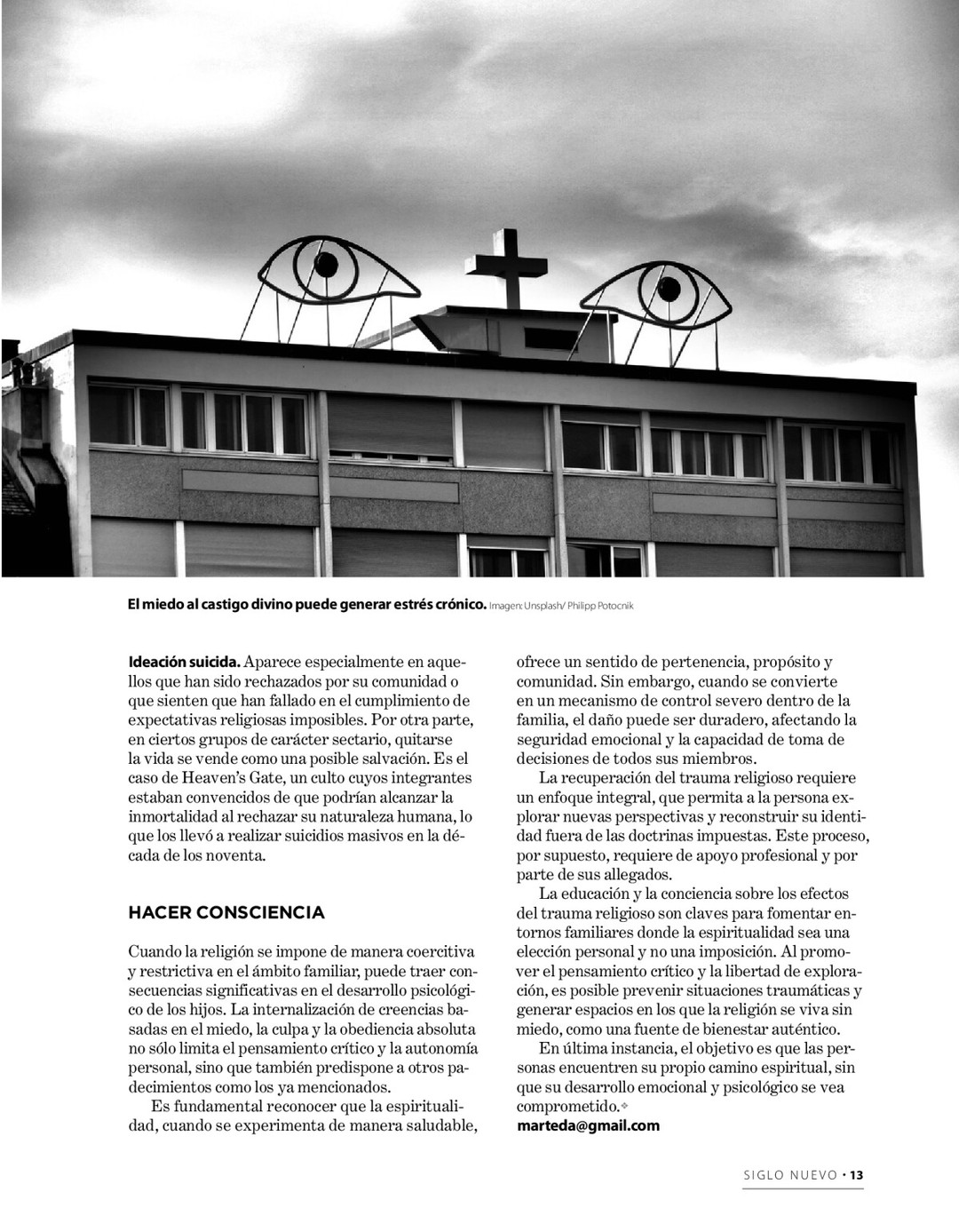 El miedo al castigo divino puede generar estrés crónico. Imagen: Unsplash/ Philipp Potocnik

Ideación suicida. Aparece especialmente en aquellos que han sido rechazados por su comunidad o que sienten que han fallado en el cumplimiento de expectativas religiosas imposibles. Por otra parte, en ciertos grupos de carácter sectario, quitarse la vida se vende como una posible salvación. Es el caso de Heaven's Gate, un culto cuyos integrantes estaban convencidos de que podrían alcanzar la inmortalidad al rechazar su naturaleza humana, lo que los llevó a realizar suicidios masivos en la década de los noventa.

HACER CONSCIENCIA

Cuando la religión se impone de manera coercitiva y restrictiva en el ámbito familiar, puede traer consecuencias significativas en el desarrollo psicológico de los hijos. La internalización de creencias basadas en el miedo, la culpa y la obediencia absoluta no sólo limita el pensamiento crítico y la autonomía personal, sino que también predispone a otros padecimientos como los ya mencionados.

Es fundamental reconocer que la espiritualidad, cuando se experimenta de manera saludable, ofrece un sentido de pertenencia, propósito y comunidad. Sin embargo, cuando se convierte en un mecanismo de control severo dentro de la familia, el daño puede ser duradero, afectando la seguridad emocional y la capacidad de toma de decisiones de todos sus miembros.

La recuperación del trauma religioso requiere un enfoque integral, que permita a la persona explorar nuevas perspectivas y reconstruir su identidad fuera de las doctrinas impuestas. Este proceso, por supuesto, requiere de apoyo profesional y por parte de sus allegados.

La educación y la conciencia sobre los efectos del trauma religioso son claves para fomentar entornos familiares donde la espiritualidad sea una elección personal y no una imposición. Al promover el pensamiento crítico y la libertad de exploración, es posible prevenir situaciones traumáticas y generar espacios en los que la religión se viva sin miedo, como una fuente de bienestar auténtico.

En última instancia, el objetivo es que las personas encuentren su propio camino espiritual, sin que su desarrollo emocional y psicológico se vea comprometido.
marteda@gmail.com

SIGLO NUEVO • 13